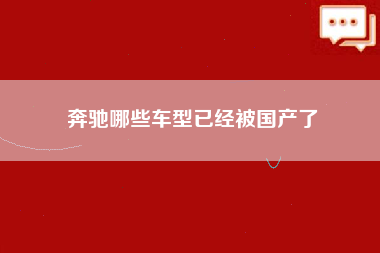 奔驰哪些车型已经被国产了